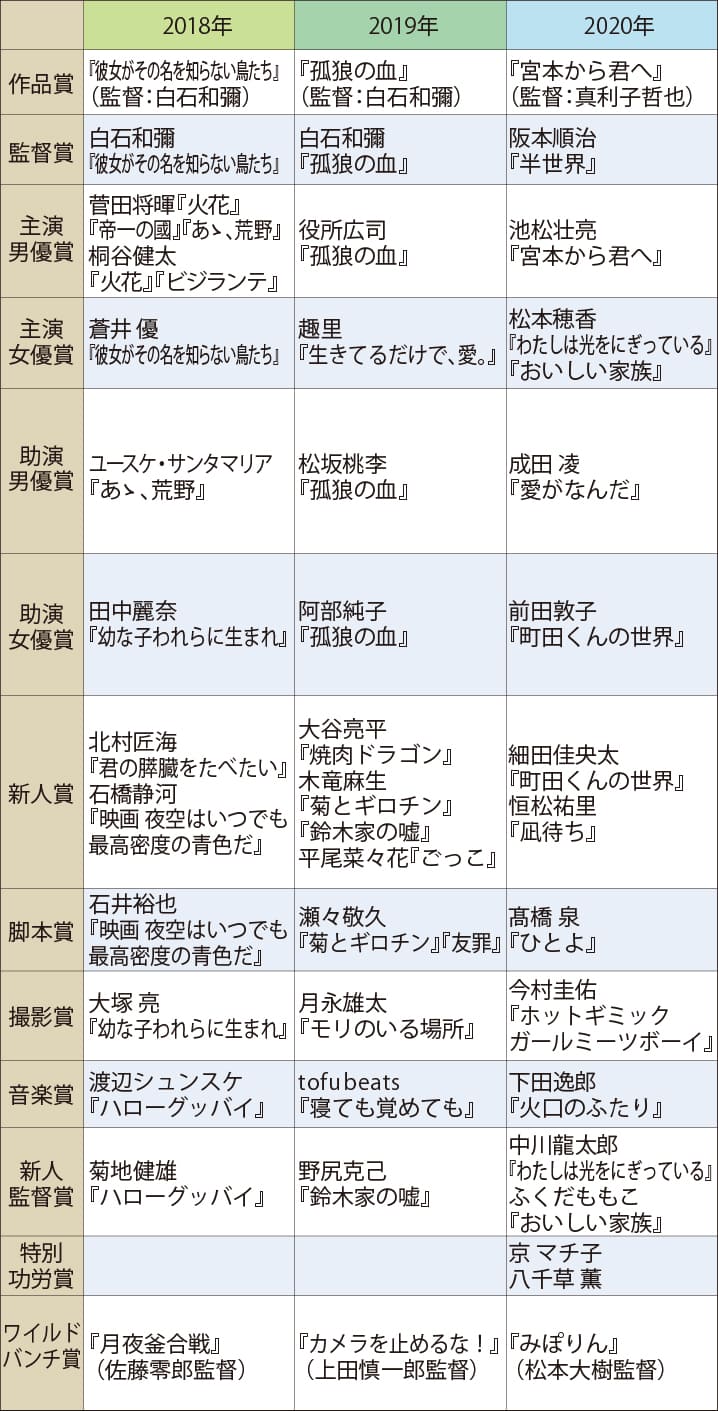 |  | 2018年 | 2019年 | 2020年 |
|---|---|---|---|
| 作品賞 | 『彼女がその名を知らない鳥たち』（監督：白石和彌） | 『孤狼の血』（監督：白石和彌） | 『宮本から君へ』（監督：真利子哲也） |
| 監督賞 | 白石和彌『彼女がその名を知らない鳥たち』 | 白石和彌『孤狼の血』 | 阪本順治『半世界』 |
| 主演男優賞 | 菅田将暉『火花』『帝一の國』『あゝ、荒野』桐谷健太『火花』『ビジランテ』 | 役所広司『孤狼の血』 | 池松壮亮『宮本から君へ』 |
| 主演女優賞 | 蒼井 優『彼女がその名を知らない鳥たち』 | 趣里『生きてるだけで、愛。』 | 松本穂香『わたしは光をにぎっている』『おいしい家族』 |
| 助演男優賞 | ユースケ・サンタマリア『あゝ、荒野』 | 松坂桃李『孤狼の血』 | 成田 凌『愛がなんだ』 |
| 助演女優賞 | 田中麗奈『幼な子われらに生まれ』 | 阿部純子『孤狼の血』 | 前田敦子『町田くんの世界』 |
| 新人賞 | 北村匠海『君の膵臓をたべたい』石橋静河『映画 夜空はいつでも最高密度の青色だ』 | 大谷亮平『焼肉ドラゴン』木竜麻生『菊とギロチン』『鈴木家の嘘』平尾菜々花『ごっこ』 | 細田佳央太『町田くんの世界』恒松祐里『凪待ち』 |
| 脚本賞 | 石井裕也『映画 夜空はいつでも最高密度の青色だ』 | 瀬々敬久『菊とギロチン』『友罪』 | 髙橋 泉『ひとよ』 |
| 撮影賞 | 大塚 亮『幼な子われらに生まれ』 | 月永雄太『モリのいる場所』 | 今村圭佑『ホットギミック ガールミーツボーイ』 |
| 音楽賞 | 渡辺シュンスケ『ハローグッバイ』 | tofubeats『寝ても覚めても』 | 下田逸郎『火口のふたり』 |
| 新人監督賞 | 菊地健雄『ハローグッバイ』 | 野尻克己『鈴木家の嘘』 | 中川龍太郎『わたしは光をにぎっている』ふくだももこ『おいしい家族』 |
| 特別功労賞 |  |  | 京 マチ子 八千草 薫 |
| ワイルドバンチ賞 | 『月夜釜合戦』（佐藤零郎監督） | 『カメラを止めるな！』（上田慎一郎監督） | 『みぽりん』（松本大樹監督） |